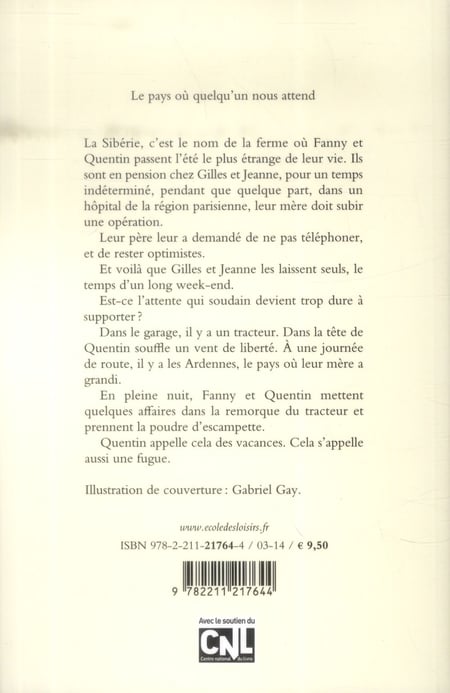 Le pays où quelqu'un nous attend

La Sibérie, c'est le nom de la ferme où Fanny et Quentin passent l'été le plus étrange de leur vie. Ils sont en pension chez Gilles et Jeanne, pour un temps indéterminé, pendant que quelque part, dans un hôpital de la région parisienne, leur mère doit subir une opération.

Leur père leur a demandé de ne pas téléphoner, et de rester optimistes.

Et voilà que Gilles et Jeanne les laissent seuls, le temps d'un long week-end.

Est-ce l'attente qui soudain devient trop dure à supporter ?

Dans le garage, il y a un tracteur. Dans la tête de Quentin souffle un vent de liberté. À une journée de route, il y a les Ardennes, le pays où leur mère a grandi.

En pleine nuit, Fanny et Quentin mettent quelques affaires dans la remorque du tracteur et prennent la poudre d'escampette.

Quentin appelle cela des vacances. Cela s'appelle aussi une fugue.

Illustration de couverture : Gabriel Gay.

www.ecoledesloisirs.fr

ISBN 978-2-211-21764-4 / 03-14 / € 9,50

9 782211 217644

Avec le soutien du
CNL
Centre national du livre